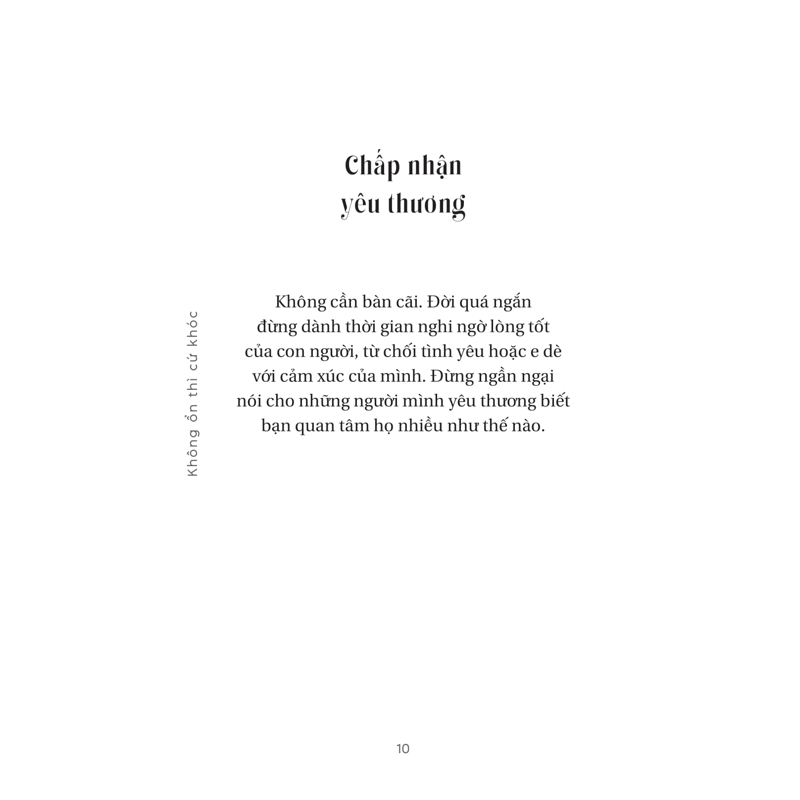 Chấp nhận yêu thương

Không ổn thì cứ khóc

Không cần bàn cãi. Đời quá ngắn đừng dành thời gian nghi ngờ lòng tốt của con người, từ chối tình yêu hoặc e dè với cảm xúc của mình. Đừng ngần ngại nói cho những người mình yêu thương biết bạn quan tâm họ nhiều như thế nào.

10